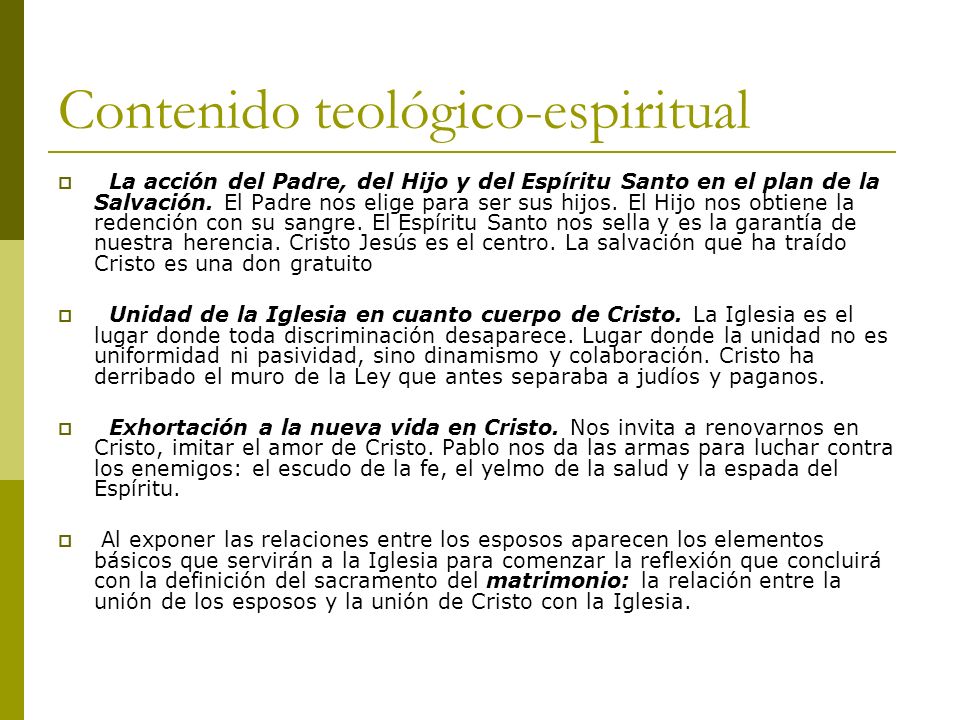 Contenido teológico-espiritual

La acción del Padre, del Hijo y del Espíritu Santo en el plan de la Salvación. El Padre nos elige para ser sus hijos. El Hijo nos obtiene la redención con su sangre. El Espíritu Santo nos sella y es la garantía de nuestra herencia. Cristo Jesús es el centro. La salvación que ha traído Cristo es una don gratuito

Unidad de la Iglesia en cuanto cuerpo de Cristo. La Iglesia es el lugar donde toda discriminación desaparece. Lugar donde la unidad no es uniformidad ni pasividad, sino dinamismo y colaboración. Cristo ha derribado el muro de la Ley que antes separaba a judíos y paganos.

Exhortación a la nueva vida en Cristo. Nos invita a renovarnos en Cristo, imitar el amor de Cristo. Pablo nos da las armas para luchar contra los enemigos: el escudo de la fe, el yelmo de la salud y la espada del Espíritu.

Al exponer las relaciones entre los esposos aparecen los elementos básicos que servirán a la Iglesia para comenzar la reflexión que concluirá con la definición del sacramento del matrimonio: la relación entre la unión de los esposos y la unión de Cristo con la Iglesia.